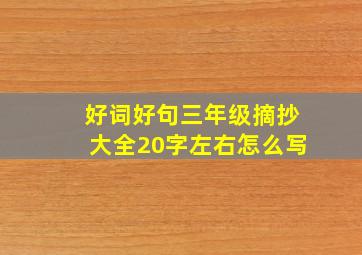 好词好句三年级摘抄大全20字左右怎么写